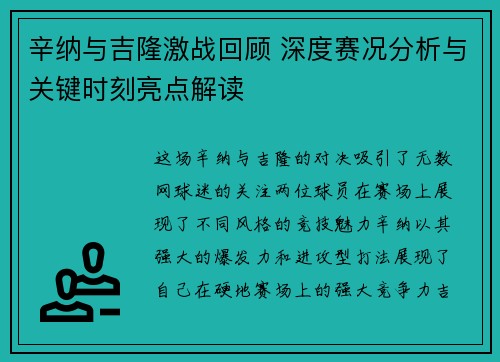 辛纳与吉隆激战回顾 深度赛况分析与关键时刻亮点解读

这场辛纳与吉隆的对决吸引了无数网球迷的关注两位球员在赛场上展现了不同风格的竞技魅力辛纳以其强大的爆发力和进攻型打法展现了自己在硬地赛场上的强大竞争力吉